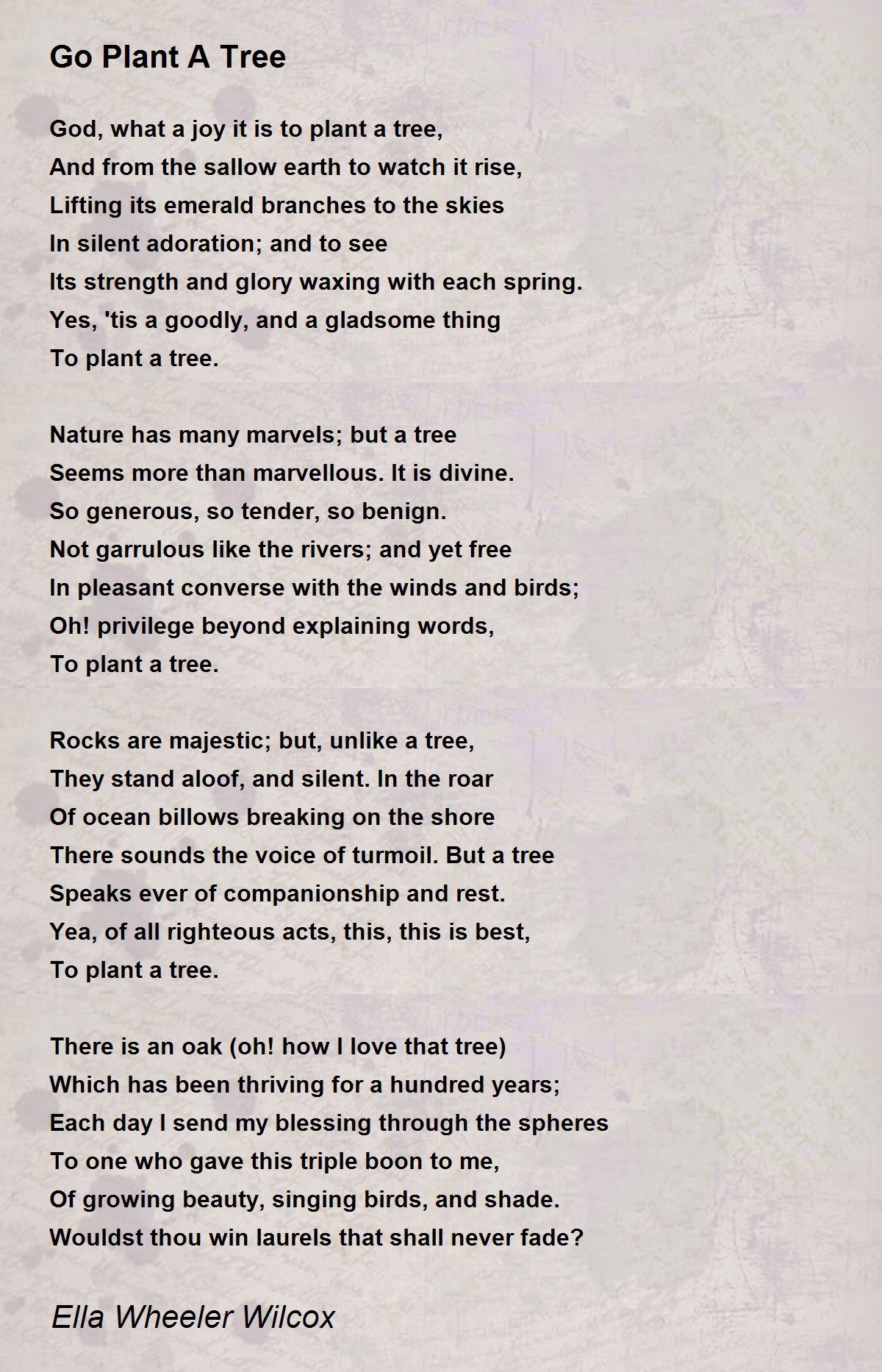 Go Plant A Tree

God, what a joy it is to plant a tree,
And from the sallow earth to watch it rise,
Lifting its emerald branches to the skies
In silent adoration; and to see
Its strength and glory waxing with each spring.
Yes, 'tis a goodly, and a gladsome thing
To plant a tree.

Nature has many marvels; but a tree
Seems more than marvellous. It is divine.
So generous, so tender, so benign.
Not garrulous like the rivers; and yet free
In pleasant converse with the winds and birds;
Oh! privilege beyond explaining words,
To plant a tree.

Rocks are majestic; but, unlike a tree,
They stand aloof, and silent. In the roar
Of ocean billows breaking on the shore
There sounds the voice of turmoil. But a tree
Speaks ever of companionship and rest.
Yea, of all righteous acts, this, this is best,
To plant a tree.

There is an oak (oh! how I love that tree)
Which has been thriving for a hundred years;
Each day I send my blessing through the spheres
To one who gave this triple boon to me,
Of growing beauty, singing birds, and shade.
Wouldst thou win laurels that shall never fade?

Ella Wheeler Wilcox